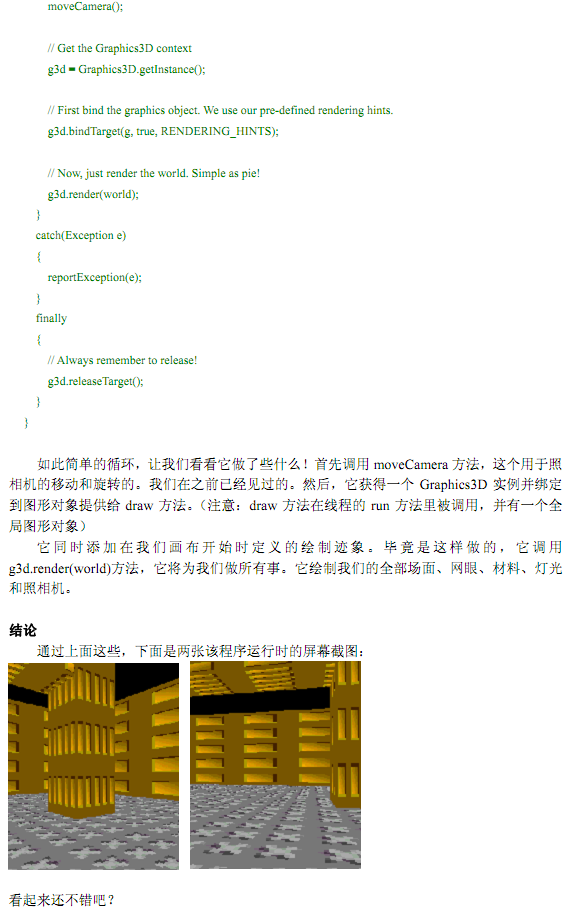 moveCamera();

// Get the Graphics3D context
g3d = Graphics3D.getInstance();

// First bind the graphics object. We use our pre-defined rendering hints.
g3d.bindTarget(g, true, RENDERING_HINTS);

// Now, just render the world. Simple as pie!
g3d.render(world);
}
catch(Exception e)
{
reportException(e);
}
finally
{
// Always remember to release!
g3d.releaseTarget();
}
}

如此简单的循环，让我们看看它做了些什么！首先调用 moveCamera 方法，这个用于照相机的移动和旋转的。我们在之前已经见过的。然后，它获得一个 Graphics3D 实例并绑定到图形对象提供给 draw 方法。（注意：draw 方法在线程的 run 方法里被调用，并有一个全局图形对象）

它同时添加在我们画布开始时定义的绘制迹象。毕竟是这样做的，它调用 g3d.render(world)方法，它将为我们做所有事。它绘制我们的全部场面、网眼、材料、灯光和照相机。

结论

通过上面这些，下面是两张该程序运行时的屏幕截图：

看起来还不错吧？